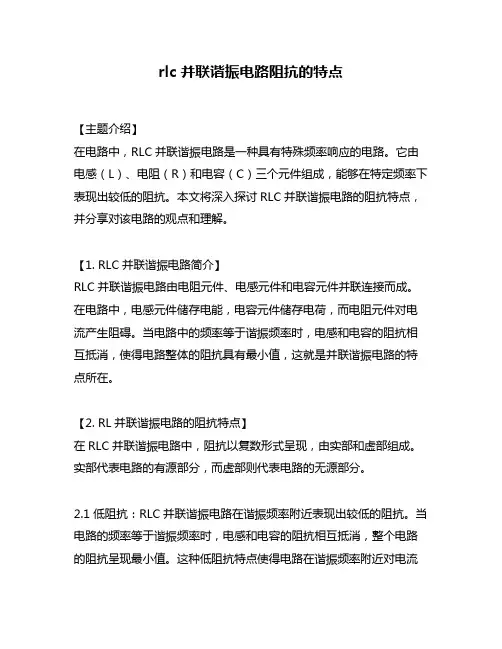 rlc 并联谐振电路阻抗的特点

【主题介绍】
在电路中，RLC 并联谐振电路是一种具有特殊频率响应的电路。它由电感（L）、电阻（R）和电容（C）三个元件组成，能够在特定频率下表现出较低的阻抗。本文将深入探讨 RLC 并联谐振电路的阻抗特点，并分享对该电路的观点和理解。

【1. RLC 并联谐振电路简介】
RLC 并联谐振电路由电阻元件、电感元件和电容元件并联连接而成。在电路中，电感元件储存电能，电容元件储存电荷，而电阻元件对电流产生阻碍。当电路中的频率等于谐振频率时，电感和电容的阻抗相互抵消，使得电路整体的阻抗具有最小值，这就是并联谐振电路的特点所在。

【2. RL 并联谐振电路的阻抗特点】
在 RLC 并联谐振电路中，阻抗以复数形式呈现，由实部和虚部组成。实部代表电路的有源部分，而虚部则代表电路的无源部分。

2.1 低阻抗：RLC 并联谐振电路在谐振频率附近表现出较低的阻抗。当电路的频率等于谐振频率时，电感和电容的阻抗相互抵消，整个电路的阻抗呈现最小值。这种低阻抗特点使得电路在谐振频率附近对电流